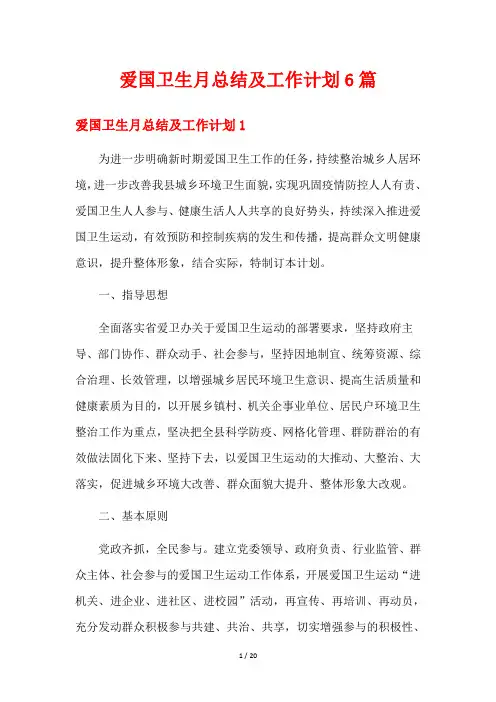 爱国卫生月总结及工作计划6篇

爱国卫生月总结及工作计划1

为进一步明确新时期爱国卫生工作的任务，持续整治城乡人居环境，进一步改善我县城乡环境卫生面貌，实现巩固疫情防控人人有责、爱国卫生人人参与、健康生活人人共享的良好势头，持续深入推进爱国卫生运动，有效预防和控制疾病的发生和传播，提高群众文明健康意识，提升整体形象，结合实际，特制订本计划。

一、指导思想

全面落实省爱卫办关于爱国卫生运动的部署要求，坚持政府主导、部门协作、群众动手、社会参与，坚持因地制宜、统筹资源、综合治理、长效管理，以增强城乡居民环境卫生意识、提高生活质量和健康素质为目的，以开展乡镇村、机关企事业单位、居民户环境卫生整治工作为重点，坚决把全县科学防疫、网格化管理、群防群治的有效做法固化下来、坚持下去，以爱国卫生运动的大推动、大整治、大落实，促进城乡环境大改善、群众面貌大提升、整体形象大改观。

二、基本原则

党政齐抓，全民参与。建立党委领导、政府负责、行业监管、群众主体、社会参与的爱国卫生运动工作体系，开展爱国卫生运动“进机关、进企业、进社区、进校园”活动，再宣传、再培训、再动员，充分发动群众积极参与共建、共治、共享，切实增强参与的积极性、

1 / 20